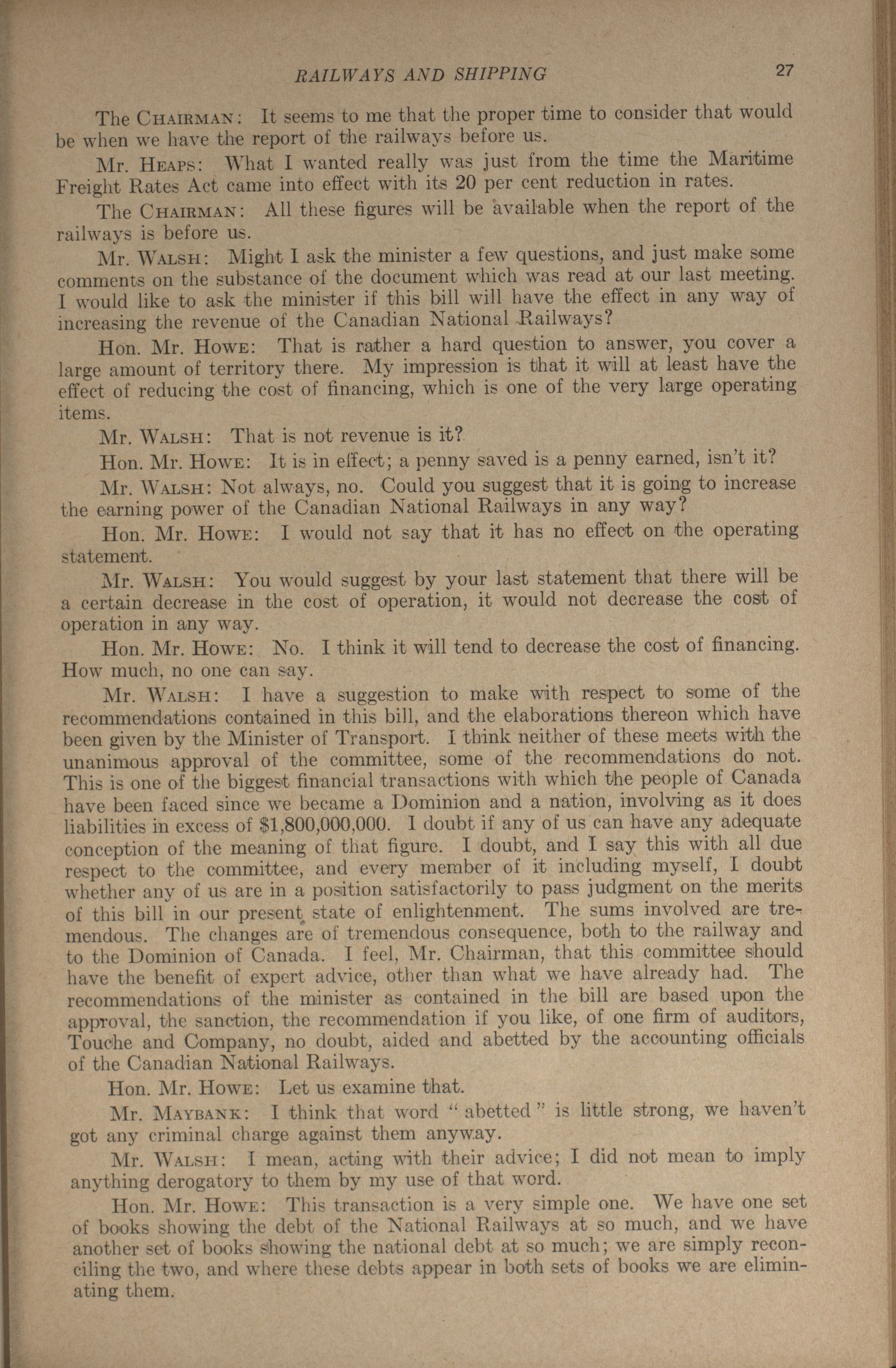 RAILWAYS AND SHIPPING 27

The CHAIRMAN: It seems to me that the proper time to consider that would be when we have the report of the railways before us.

Mr. HEAPS: What I wanted really was just from the time the Maritime Freight Rates Act came into effect with its 20 per cent reduction in rates.

The CHAIRMAN: All these figures will be available when the report of the railways is before us.

Mr. WALSH: Might I ask the minister a few questions, and just make some comments on the substance of the document which was read at our last meeting. I would like to ask the minister if this bill will have the effect in any way of increasing the revenue of the Canadian National Railways?

Hon. Mr. HOWE: That is rather a hard question to answer, you cover a large amount of territory there. My impression is that it will at least have the effect of reducing the cost of financing, which is one of the very large operating items.

Mr. WALSH: That is not revenue is it?

Hon. Mr. HOWE: It is in effect; a penny saved is a penny earned, isn't it?

Mr. WALSH: Not always, no. Could you suggest that it is going to increase the earning power of the Canadian National Railways in any way?

Hon. Mr. HOWE: I would not say that it has no effect on the operating statement.

Mr. WALSH: You would suggest by your last statement that there will be a certain decrease in the cost of operation, it would not decrease the cost of operation in any way.

Hon. Mr. HOWE: No. I think it will tend to decrease the cost of financing. How much, no one can say.

Mr. WALSH: I have a suggestion to make with respect to some of the recommendations contained in this bill, and the elaborations thereon which have been given by the Minister of Transport. I think neither of these meets with the unanimous approval of the committee, some of the recommendations do not. This is one of the biggest financial transactions with which the people of Canada have been faced since we became a Dominion and a nation, involving as it does liabilities in excess of $1,800,000,000. I doubt if any of us can have any adequate conception of the meaning of that figure. I doubt, and I say this with all due respect to the committee, and every member of it including myself, I doubt whether any of us are in a position satisfactorily to pass judgment on the merits of this bill in our present state of enlightenment. The sums involved are tremendous. The changes are of tremendous consequence, both to the railway and to the Dominion of Canada. I feel, Mr. Chairman, that this committee should have the benefit of expert advice, other than what we have already had. The recommendations of the minister as contained in the bill are based upon the approval, the sanction, the recommendation if you like, of one firm of auditors, Touche and Company, no doubt, aided and abetted by the accounting officials of the Canadian National Railways.

Hon. Mr. HOWE: Let us examine that.

Mr. MAYBANK: I think that word "abetted" is little strong, we haven't got any criminal charge against them anyway.

Mr. WALSH: I mean, acting with their advice; I did not mean to imply anything derogatory to them by my use of that word.

Hon. Mr. HOWE: This transaction is a very simple one. We have one set of books showing the debt of the National Railways at so much, and we have another set of books showing the national debt at so much; we are simply reconciling the two, and where these debts appear in both sets of books we are eliminating them.